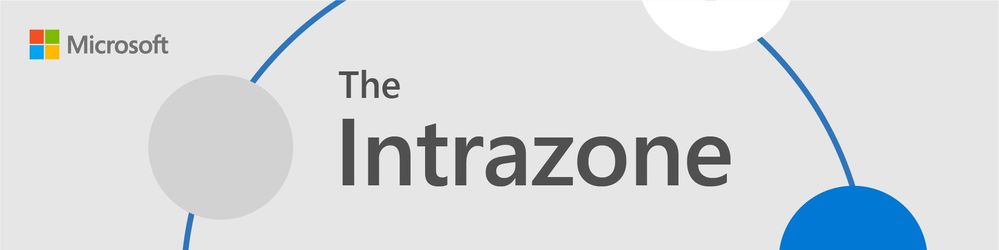 Microsoft

The
Intrazone